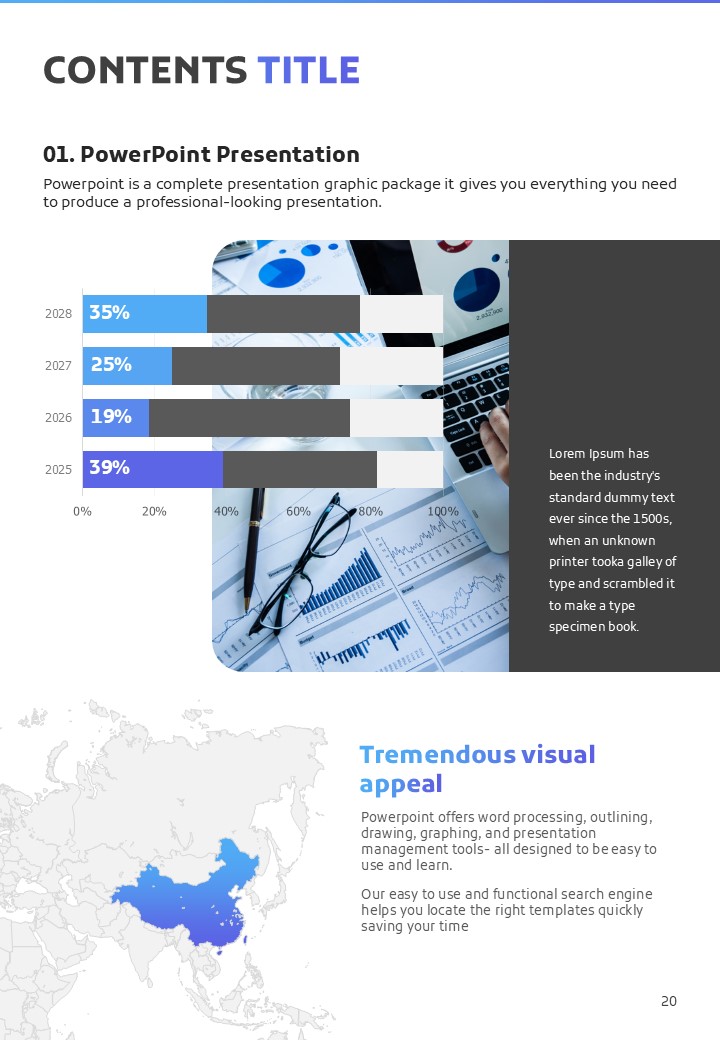 CONTENTS TITLE

01. PowerPoint Presentation

Powerpoint is a complete presentation graphic package it gives you everything you need to produce a professional-looking presentation.

2028
35%
2027
25%
2026
19%
2025
39%
0%
20%
40%
60%
80%
100%

Lorem Ipsum has been the industry's standard dummy text ever since the 1500s, when an unknown printer tooka galley of type and scrambled it to make a type specimen book.

Tremendous visual appeal

Powerpoint offers word processing, outlining, drawing, graphing, and presentation management tools- all designed to be easy to use and learn.

Our easy to use and functional search engine helps you locate the right templates quickly saving your time

20